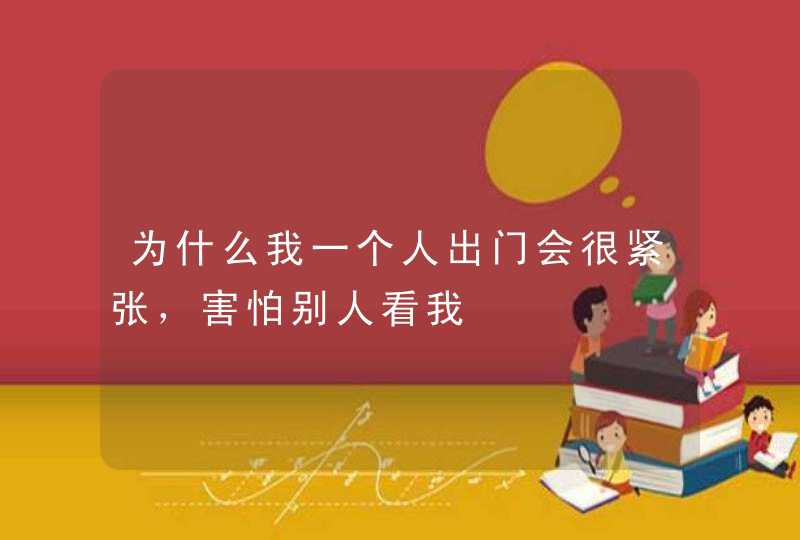 为什么我一个人出门会很紧张，害怕别人看我